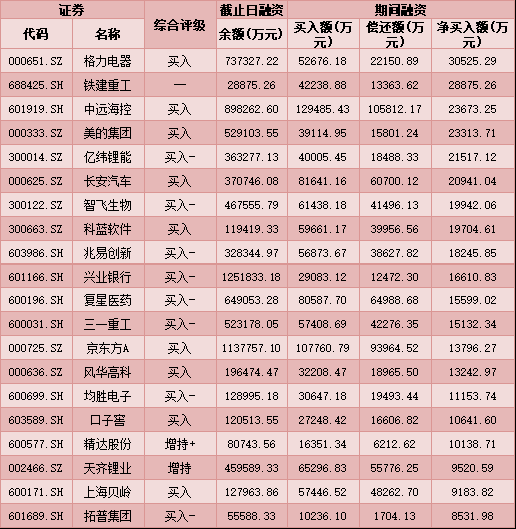 | 证券 |  | 综合评级 | 截止日融资 | 期间融资 |  |  |
|---|---|---|---|---|---|---|
| 代码 | 名称 |  | 余额(万元) | 买入额(万元) | 偿还额(万元) | 净买入额(万元) |
| 000651.SZ | 格力电器 | 买入 | 737327.22 | 52676.18 | 22150.89 | 30525.29 |
| 688425.SH | 铁建重工 | — | 28875.26 | 42238.88 | 13363.62 | 28875.26 |
| 601919.SH | 中远海控 | 买入 | 898262.60 | 129485.43 | 105812.17 | 23673.25 |
| 000333.SZ | 美的集团 | 买入 | 529103.55 | 39114.95 | 15801.24 | 23313.71 |
| 300014.SZ | 亿纬锂能 | 买入- | 363277.13 | 40005.45 | 18488.33 | 21517.12 |
| 000625.SZ | 长安汽车 | 买入 | 370746.08 | 81641.16 | 60700.12 | 20941.04 |
| 300122.SZ | 智飞生物 | 买入- | 467555.79 | 61438.18 | 41496.13 | 19942.06 |
| 300663.SZ | 科蓝软件 | 买入 | 119419.33 | 59661.17 | 39956.56 | 19704.61 |
| 603986.SH | 兆易创新 | 买入- | 328344.97 | 56873.67 | 38627.82 | 18245.85 |
| 601166.SH | 兴业银行 | 买入- | 1251833.18 | 29083.12 | 12472.30 | 16610.83 |
| 600196.SH | 复星医药 | 买入- | 649053.28 | 80587.70 | 64988.68 | 15599.02 |
| 600031.SH | 三一重工 | 买入- | 523178.05 | 57408.69 | 42276.35 | 15132.34 |
| 000725.SZ | 京东方A | 买入 | 1137757.10 | 107760.79 | 93964.52 | 13796.27 |
| 000636.SZ | 风华高科 | 买入 | 196474.47 | 32208.47 | 18965.50 | 13242.97 |
| 600699.SH | 均胜电子 | 买入- | 128995.18 | 30647.18 | 19493.44 | 11153.74 |
| 603589.SH | 口子窖 | 买入 | 120513.55 | 27248.42 | 16606.82 | 10641.60 |
| 600577.SH | 精达股份 | 增持+ | 80743.56 | 16351.34 | 6212.62 | 10138.71 |
| 002466.SZ | 天齐锂业 | 增持 | 459589.33 | 65296.83 | 55776.25 | 9520.59 |
| 600171.SH | 上海贝岭 | 买入 | 127963.86 | 57446.52 | 48262.70 | 9183.82 |
| 601689.SH | 拓普集团 | 买入- | 55588.33 | 10236.10 | 1704.13 | 8531.98 |